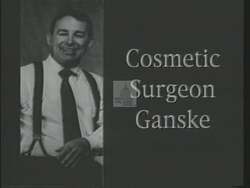 Cosmetic
Surgeon
Ganske